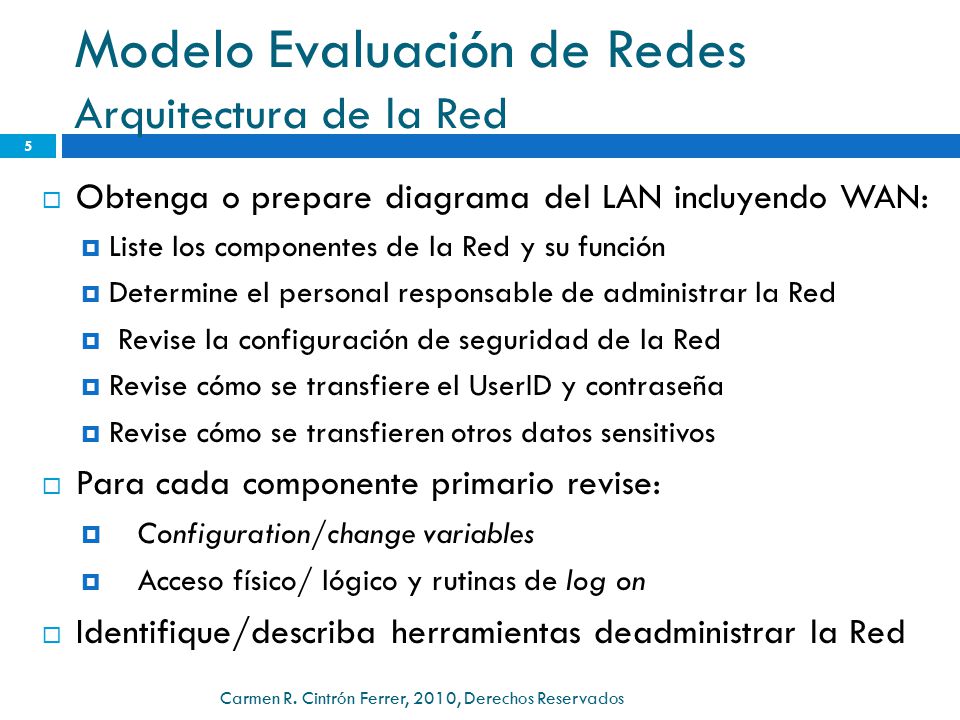 Modelo Evaluación de Redes
Arquitectura de la Red

5

Obtenga o prepare diagrama del LAN incluyendo WAN:

Liste los componentes de la Red y su función

Determine el personal responsable de administrar la Red

Revise la configuración de seguridad de la Red

Revise cómo se transfiere el UserID y contraseña

Revise cómo se transfieren otros datos sensitivos

Para cada componente primario revise:

Configuration/change variables

Acceso físico/ lógico y rutinas de log on

Identifique/describa herramientas deadministrar la Red

Carmen R. Cintrón Ferrer, 2010, Derechos Reservados